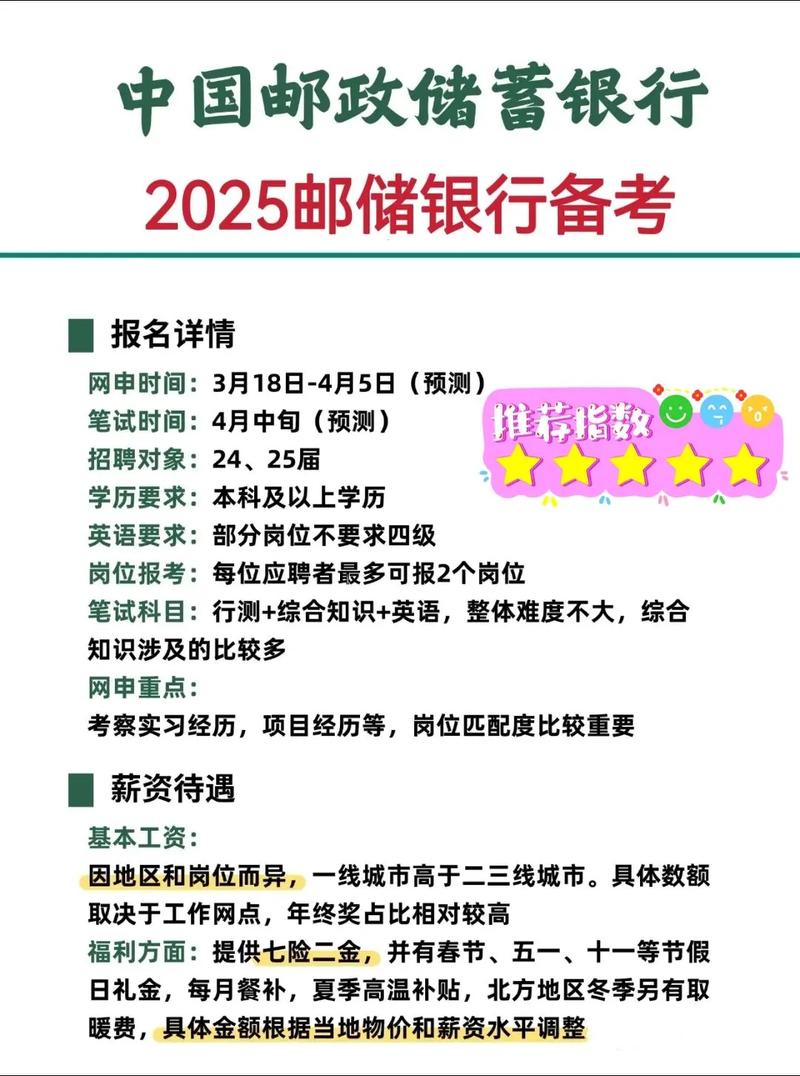 中国邮政储蓄银行
2025邮储银行备考

报名详情
网申时间：3月18日-4月5日（预测）
笔试时间：4月中旬（预测）
招聘对象：24、25届
学历要求：本科及以上学历
英语要求：部分岗位不要求四级
岗位报考：每位应聘者最多可报2个岗位
笔试科目：行测+综合知识+英语，整体难度不大，综合知识涉及的比较多
网申重点：
考察实习经历，项目经历等，岗位匹配度比较重要

推荐指数

薪资待遇
基本工资：
因地区和岗位而异，一线城市高于二三线城市。具体数额取决于工作网点，年终奖占比相对较高
福利方面：提供七险二金，并有春节、五一、十一等节假日礼金，每月餐补，夏季高温补贴，北方地区冬季另有取暖费，具体金额根据当地物价和薪资水平调整